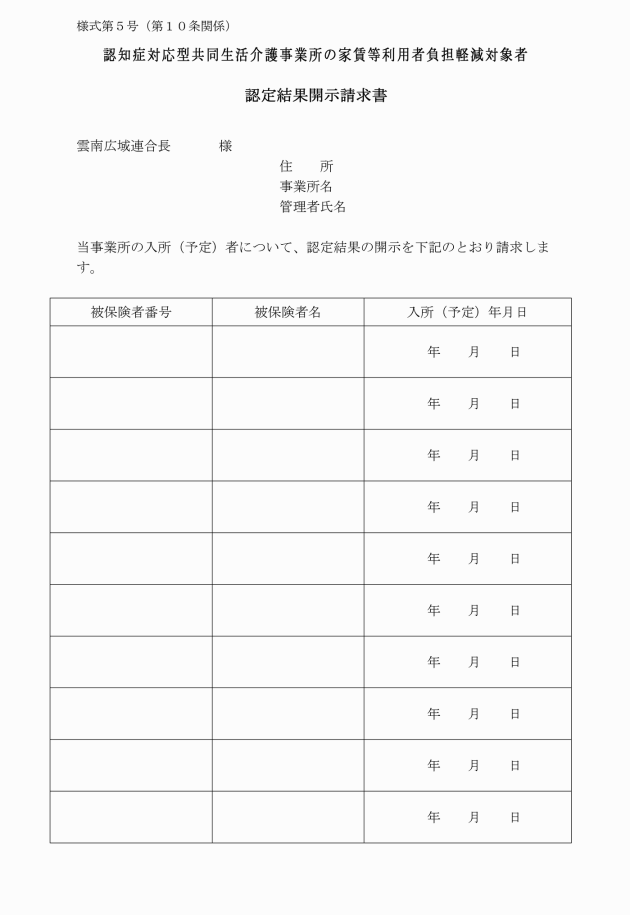 様式第５号（第１０条関係）

認知症対応型共同生活介護事業所の家賃等利用者負担軽減対象者

認定結果開示請求書

雲南広域連合長　　　　様

住　　所
事業所名
管理者氏名

当事業所の入所（予定）者について、認定結果の開示を下記のとおり請求します。

| 被保険者番号 | 被保険者名 | 入所（予定）年月日 |
|---|---|---|
| | | 年　月　日 |
| | | 年　月　日 |
| | | 年　月　日 |
| | | 年　月　日 |
| | | 年　月　日 |
| | | 年　月　日 |
| | | 年　月　日 |
| | | 年　月　日 |
| | | 年　月　日 |
| | | 年　月　日 |